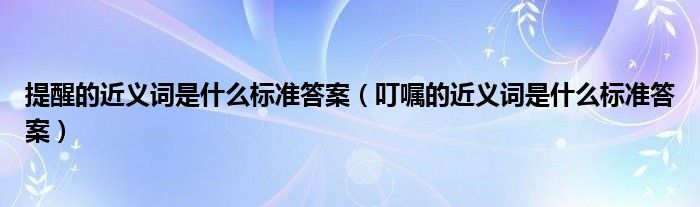 提醒的近义词是什么标准答案（叮嘱的近义词是什么标准答案）